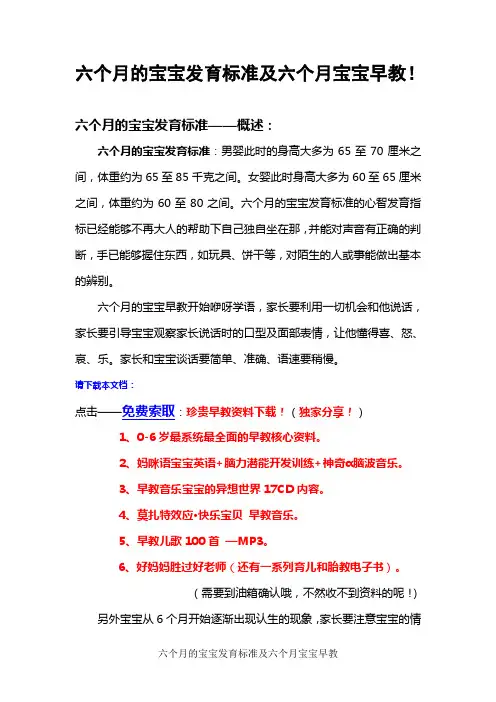 六个月的宝宝发育标准及六个月宝宝早教！

六个月的宝宝发育标准——概述：

六个月的宝宝发育标准：男婴此时的身高大多为 65 至 70 厘米之间，体重约为 65 至 85 千克之间。女婴此时身高大多为 60 至 65 厘米之间，体重约为 60 至 80 之间。六个月的宝宝发育标准的心智发育指标已经能够不再大人的帮助下自己独自坐在那，并能对声音有正确的判断，手已能够握住东西，如玩具、饼干等，对陌生的人或事能做出基本的辨别。

六个月的宝宝早教开始咿呀学语，家长要利用一切机会和他说话，家长要引导宝宝观察家长说话时的口型及面部表情，让他懂得喜、怒、哀、乐。家长和宝宝谈话要简单、准确、语速要稍慢。

请下载本文档：

点击——免费索取：珍贵早教资料下载！（独家分享！）

1、0-6 岁最系统最全面的早教核心资料。

2、妈咪语宝宝英语+脑力潜能开发训练+神奇α脑波音乐。

3、早教音乐宝宝的异想世界 17CD 内容。

4、莫扎特效应•快乐宝贝 早教音乐。

5、早教儿歌 100 首 —MP3。

6、好妈妈胜过好老师（还有一系列育儿和胎教电子书）。

（需要到油箱确认哦，不然收不到资料的呢！）

另外宝宝从 6 个月开始逐渐出现认生的现象，家长要注意宝宝的情

六个月的宝宝发育标准及六个月宝宝早教